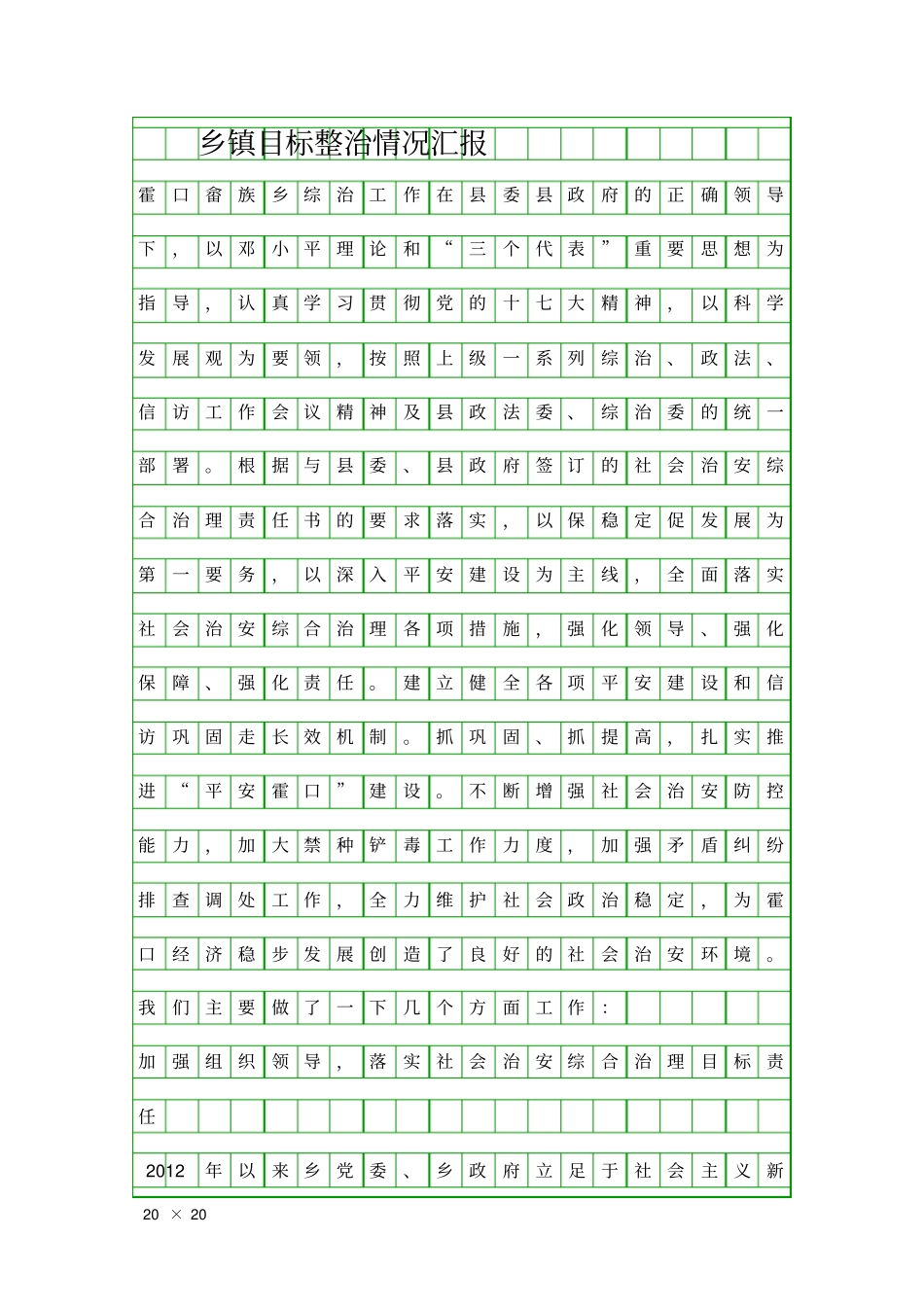 乡镇目标整治情况汇报

霍口畲族乡综治工作在县委县政府的正确领导下，以邓小平理论和“三个代表”重要思想为指导，认真学习贯彻党的十七大精神，以科学发展观为要领，按照上级一系列综治、政法、信访工作会议精神及县政法委、综治委的统一部署。根据与县委、县政府签订的社会治安综合治理责任书的要求落实，以保稳定促发展为第一要务，以深入平安建设为主线，全面落实社会治安综合治理各项措施，强化领导、强化保障、强化责任。建立健全各项平安建设和信访巩固走长效机制。抓巩固、抓提高，扎实推进“平安霍口”建设。不断增强社会治安防控能力，加大禁种铲毒工作力度，加强矛盾纠纷排查调处工作，全力维护社会政治稳定，为霍口经济稳步发展创造了良好的社会治安环境。

我们主要做了一下几个方面工作：

加强组织领导，落实社会治安综合治理目标责任

2012年以来乡党委、乡政府立足于社会主义新

20 × 20